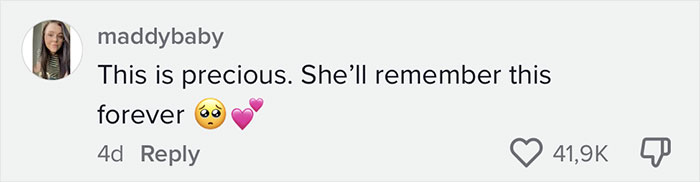 maddybaby
This is precious. She'll remember this forever 🥺💕
4d Reply
41,9K